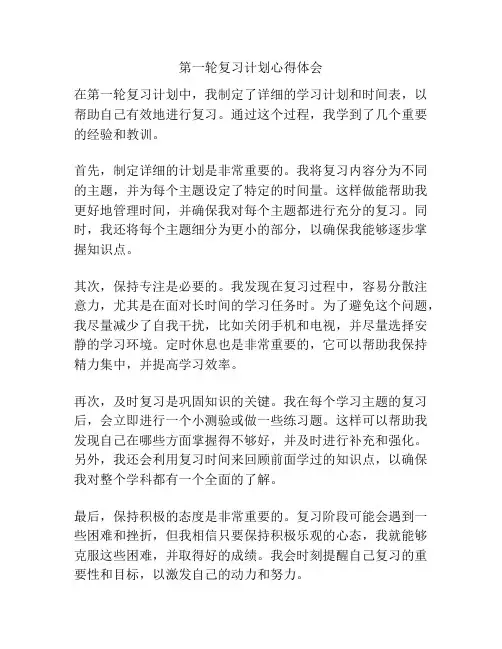 第一轮复习计划心得体会

在第一轮复习计划中，我制定了详细的学习计划和时间表，以帮助自己有效地进行复习。通过这个过程，我学到了几个重要的经验和教训。

首先，制定详细的计划是非常重要的。我将复习内容分为不同的主题，并为每个主题设定了特定的时间量。这样做能帮助我更好地管理时间，并确保我对每个主题都进行充分的复习。同时，我还将每个主题细分为更小的部分，以确保我能够逐步掌握知识点。

其次，保持专注是必要的。我发现在复习过程中，容易分散注意力，尤其是在面对长时间的学习任务时。为了避免这个问题，我尽量减少了自我干扰，比如关闭手机和电视，并尽量选择安静的学习环境。定时休息也是非常重要的，它可以帮助我保持精力集中，并提高学习效率。

再次，及时复习是巩固知识的关键。我在每个学习主题的复习后，会立即进行一个小测验或做一些练习题。这样可以帮助我发现自己在哪些方面掌握得不够好，并及时进行补充和强化。另外，我还会利用复习时间来回顾前面学过的知识点，以确保我对整个学科都有一个全面的了解。

最后，保持积极的态度是非常重要的。复习阶段可能会遇到一些困难和挫折，但我相信只要保持积极乐观的心态，我就能够克服这些困难，并取得好的成绩。我会时刻提醒自己复习的重要性和目标，以激发自己的动力和努力。